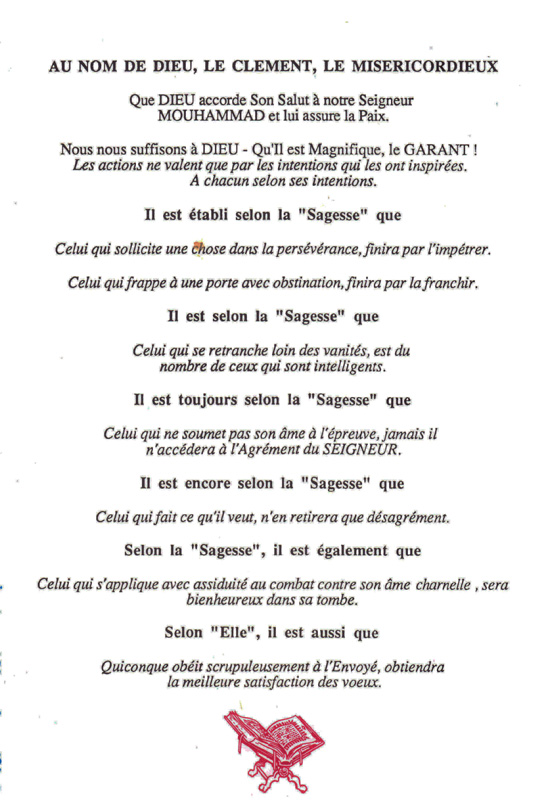 AU NOM DE DIEU, LE CLEMENT, LE MISERICORDIEUX

Que DIEU accorde Son Salut à notre Seigneur MOUHAMMAD et lui assure la Paix.

Nous nous suffisons à DIEU - Qu'Il est Magnifique, le GARANT !
Les actions ne valent que par les intentions qui les ont inspirées.
A chacun selon ses intentions.

Il est établi selon la "Sagesse" que

Celui qui sollicite une chose dans la persévérance, finira par l'impétrer.

Celui qui frappe à une porte avec obstination, finira par la franchir.

Il est selon la "Sagesse" que

Celui qui se retranche loin des vanités, est du nombre de ceux qui sont intelligents.

Il est toujours selon la "Sagesse" que

Celui qui ne soumet pas son âme à l'épreuve, jamais il n'accédera à l'Agrément du SEIGNEUR.

Il est encore selon la "Sagesse" que

Celui qui fait ce qu'il veut, n'en retirera que désagrément.

Selon la "Sagesse", il est également que

Celui qui s'applique avec assiduité au combat contre son âme charnelle , sera bienheureux dans sa tombe.

Selon "Elle", il est aussi que

Quiconque obéit scrupuleusement à l'Envoyé, obtiendra la meilleure satisfaction des voeux.